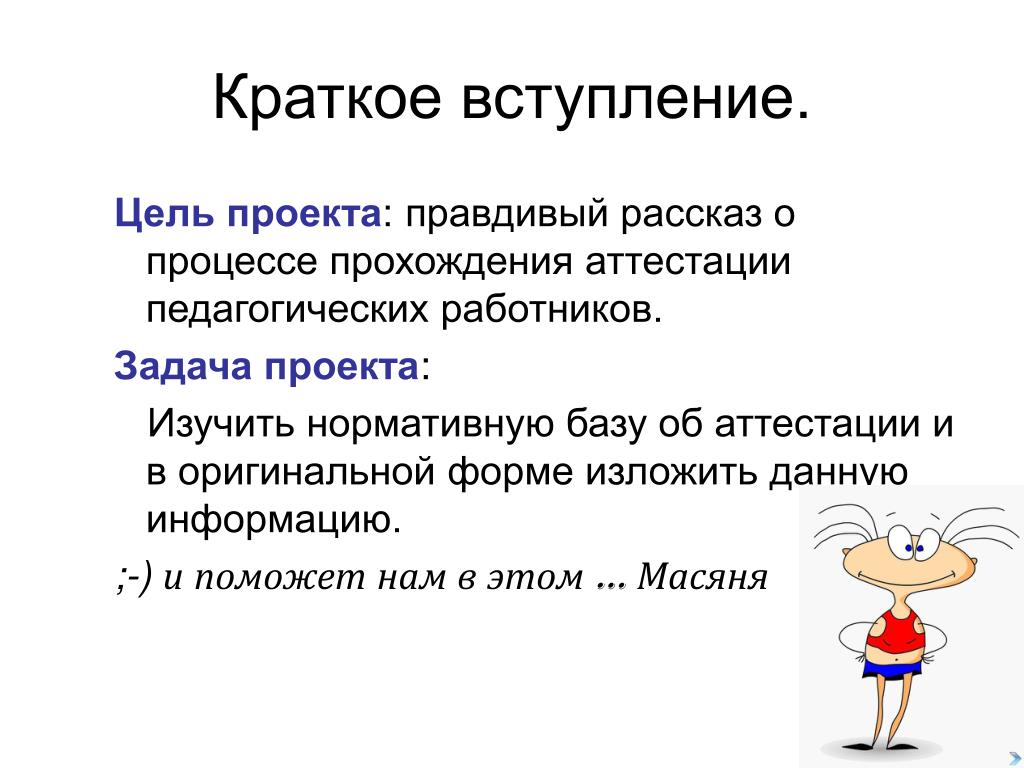 Краткое вступление.

Цель проекта: правдивый рассказ о процессе прохождения аттестации педагогических работников.

Задача проекта:

Изучить нормативную базу об аттестации и в оригинальной форме изложить данную информацию.

;-) и поможет нам в этом … Масяня